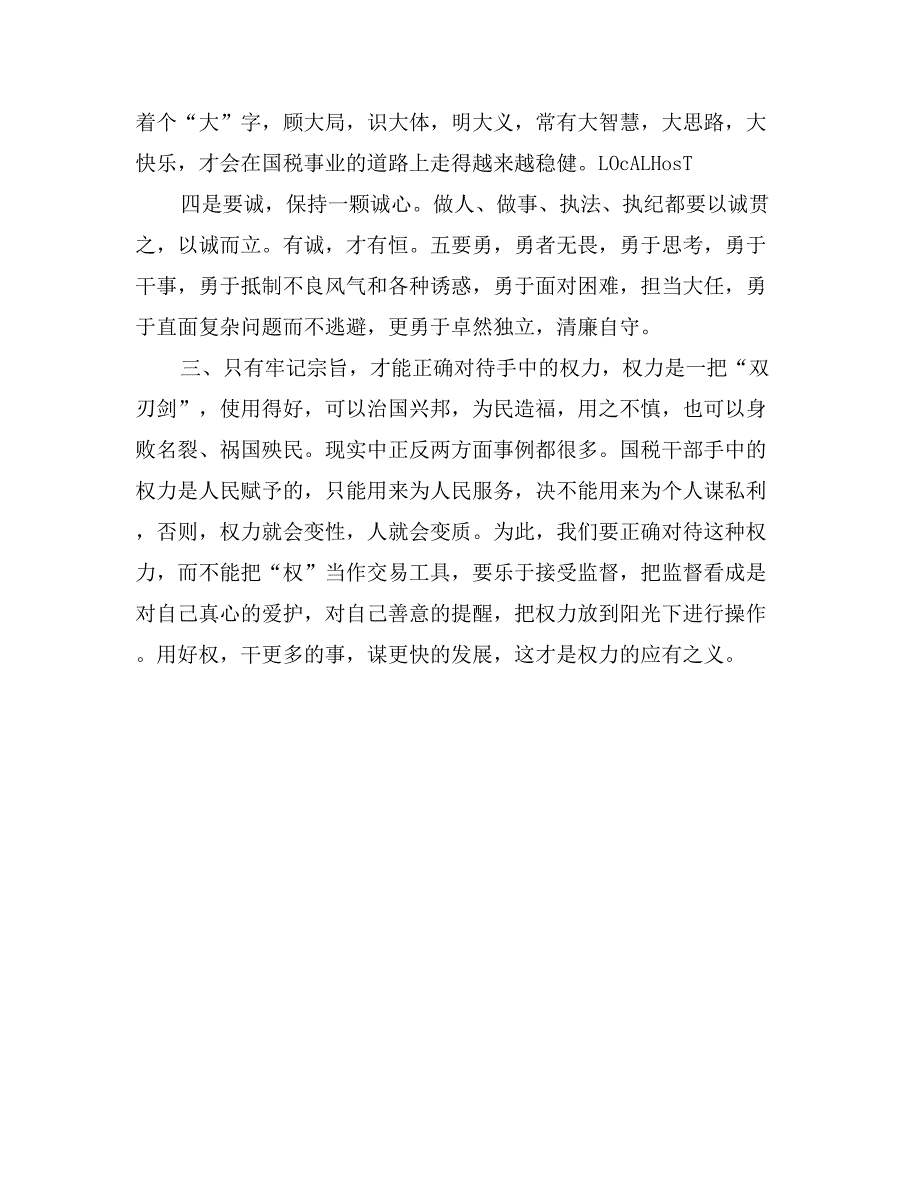 着个“大”字，顾大局，识大体，明大义，常有大智慧，大思路，大快乐，才会在国税事业的道路上走得越来越稳健。LOcALHosT

四是要诚，保持一颗诚心。做人、做事、执法、执纪都要以诚贯之，以诚而立。有诚，才有恒。五要勇，勇者无畏，勇于思考，勇于干事，勇于抵制不良风气和各种诱惑，勇于面对困难，担当大任，勇于直面复杂问题而不逃避，更勇于卓然独立，清廉自守。

三、只有牢记宗旨，才能正确对待手中的权力，权力是一把“双刃剑”，使用得好，可以治国兴邦，为民造福，用之不慎，也可以身败名裂、祸国殃民。现实中正反两方面事例都很多。国税干部手中的权力是人民赋予的，只能用来为人民服务，决不能用来为个人谋私利，否则，权力就会变性，人就会变质。为此，我们要正确对待这种权力，而不能把“权”当作交易工具，要乐于接受监督，把监督看成是对自己真心的爱护，对自己善意的提醒，把权力放到阳光下进行操作。用好权，干更多的事，谋更快的发展，这才是权力的应有之义。